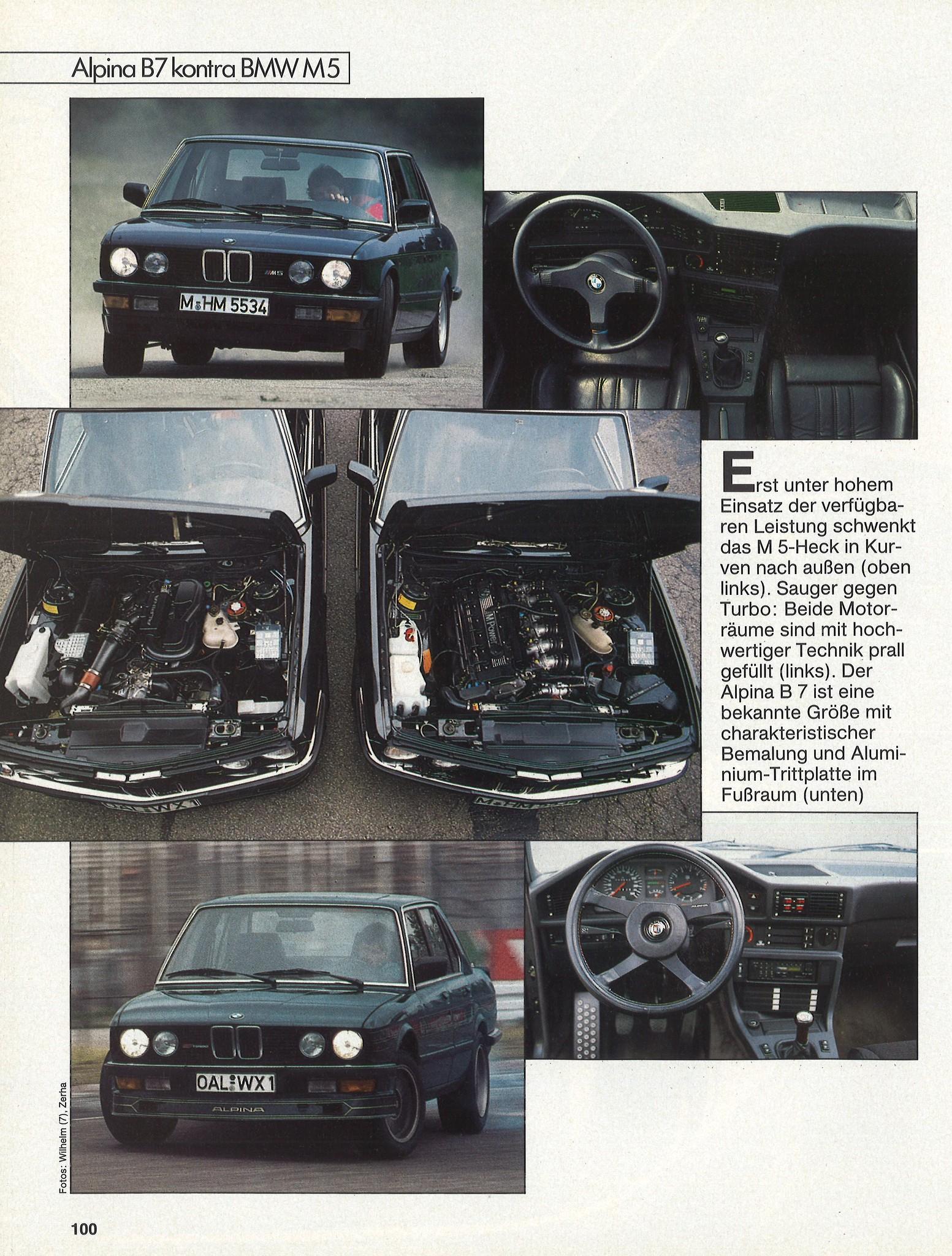 Alpina B7 kontra BMW M5

M HM 5534

Erst unter hohem Einsatz der verfügbaren Leistung schwenkt das M 5-Heck in Kurven nach außen (oben links). Sauger gegen Turbo: Beide Motorräume sind mit hochwertiger Technik prall gefüllt (links). Der Alpina B 7 ist eine bekannte Größe mit charakteristischer Bemalung und Aluminium-Trittplatte im Fußraum (unten)

OAL WX 1

ALPINA

Fotos: Wilhelm (7), Zerha

100